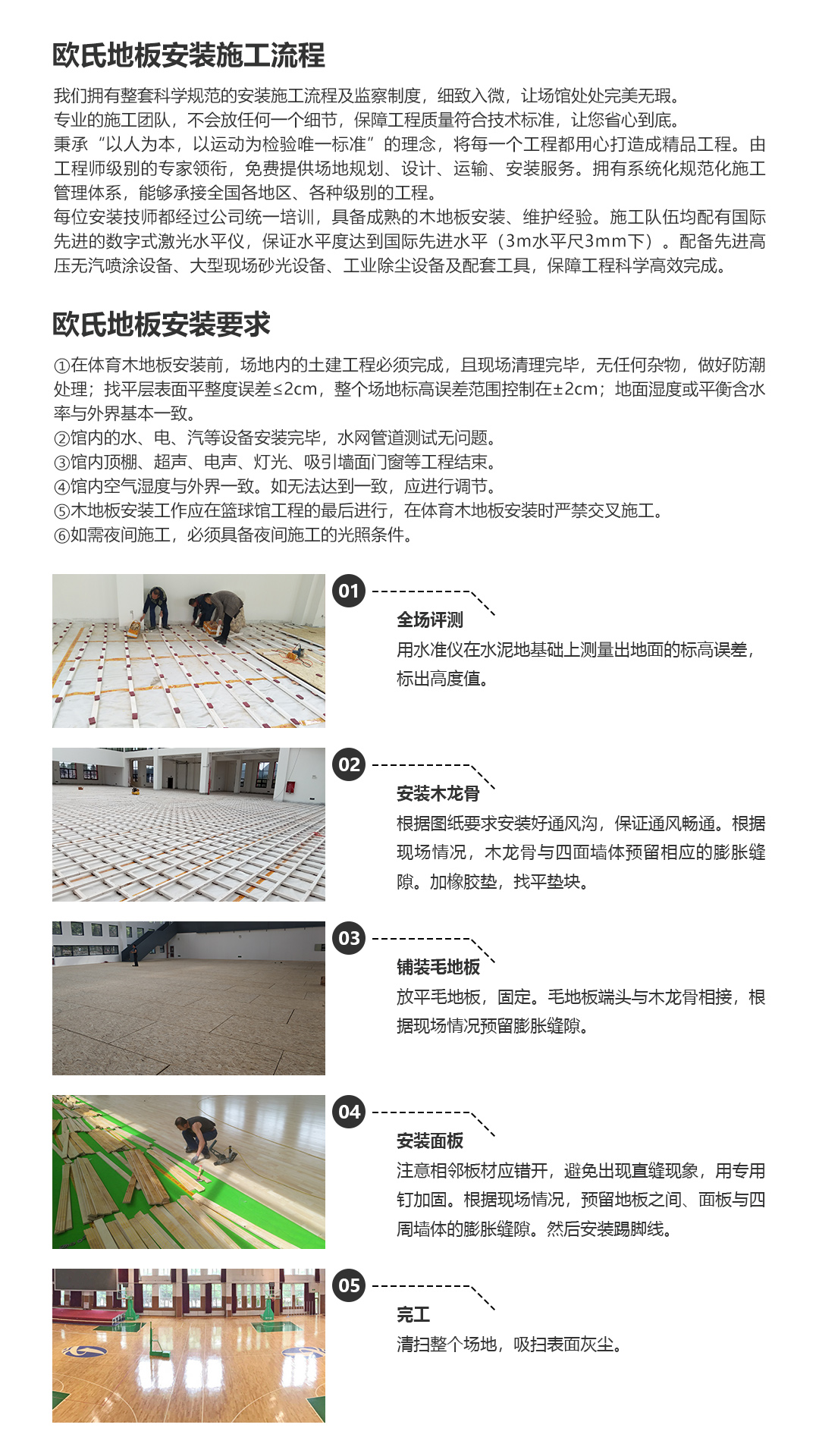 欧氏地板安装施工流程

我们拥有整套科学规范的安装施工流程及监察制度，细致入微，让场馆处处完美无瑕。
专业的施工团队，不会放任何一个细节，保障工程质量符合技术标准，让您省心到底。
秉承“以人为本，以运动为检验唯一标准”的理念，将每一个工程都用心打造成精品工程。由工程师级别的专家领衔，免费提供场地规划、设计、运输、安装服务。拥有系统化规范化施工管理体系，能够承接全国各地区、各种级别的工程。
每位安装技师都经过公司统一培训，具备成熟的木地板安装、维护经验。施工队伍均配有国际先进的数字式激光水平仪，保证水平度达到国际先进水平（3m水平尺3mm下）。配备先进高压无汽喷涂设备、大型现场砂光设备、工业除尘设备及配套工具，保障工程科学高效完成。

欧氏地板安装要求

①在体育木地板安装前，场地内的土建工程必须完成，且现场清理完毕，无任何杂物，做好防潮处理；找平层表面平整度误差≤2cm，整个场地标高误差范围控制在±2cm；地面湿度或平衡含水率与外界基本一致。
②馆内的水、电、汽等设备安装完毕，水网管道测试无问题。
③馆内顶棚、超声、电声、灯光、吸引墙面门窗等工程结束。
④馆内空气湿度与外界一致。如无法达到一致，应进行调节。
⑤木地板安装工作应在篮球馆工程的最后进行，在体育木地板安装时严禁交叉施工。
⑥如需夜间施工，必须具备夜间施工的光照条件。

01
全场评测
用水准仪在水泥地基础上测量出地面的标高误差，标出高度值。

02
安装木龙骨
根据图纸要求安装好通风沟，保证通风畅通。根据现场情况，木龙骨与四面墙体预留相应的膨胀缝隙。加橡胶垫，找平垫块。

03
铺装毛地板
放平毛地板，固定。毛地板端头与木龙骨相接，根据现场情况预留膨胀缝隙。

04
安装面板
注意相邻板材应错开，避免出现直缝现象，用专用钉加固。根据现场情况，预留地板之间、面板与四周墙体的膨胀缝隙。然后安装踢脚线。

05
完工
清扫整个场地，吸扫表面灰尘。